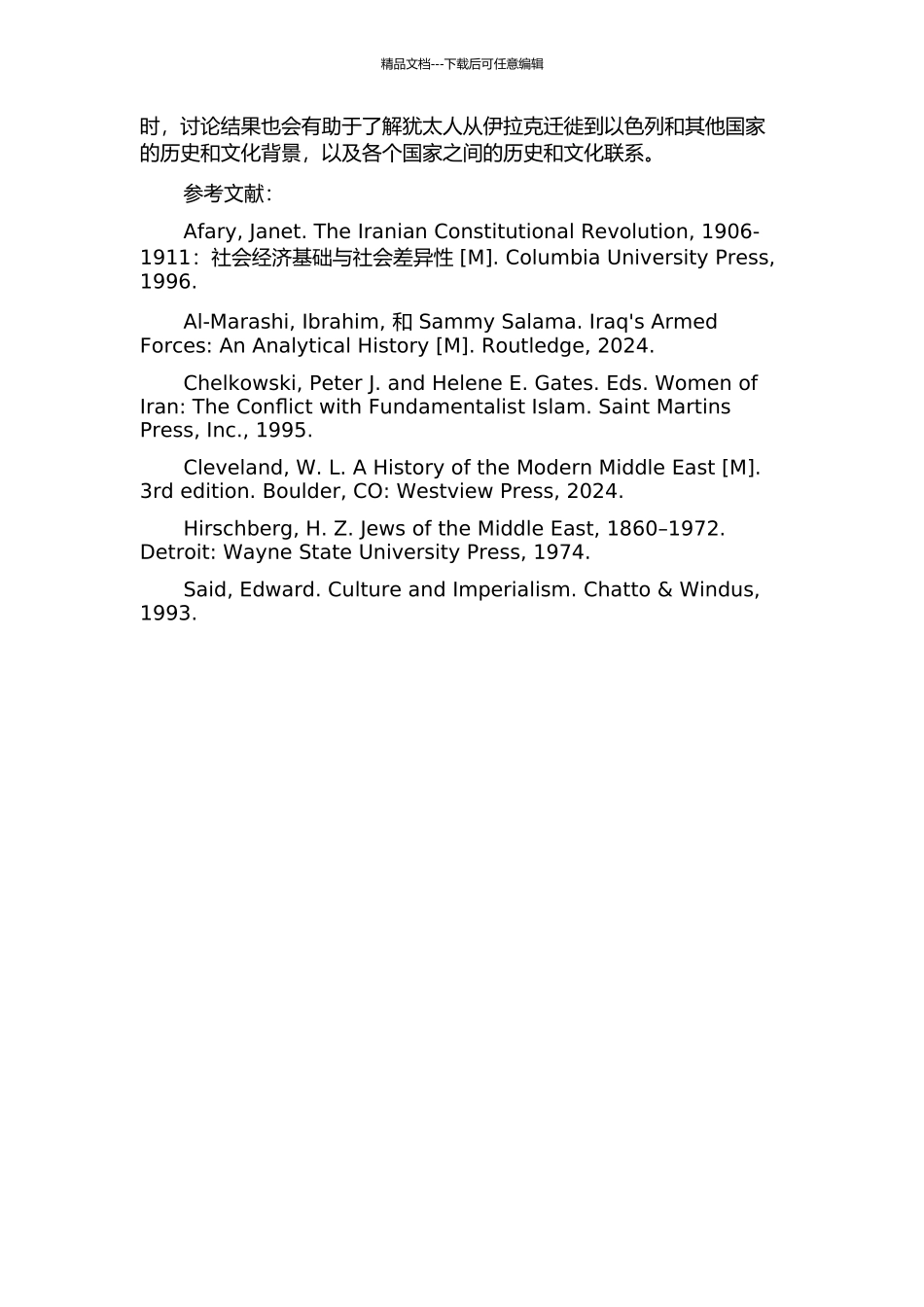 精品文档---下载后可任意编辑

时，讨论结果也会有助于了解犹太人从伊拉克迁徙到以色列和其他国家的历史和文化背景，以及各个国家之间的历史和文化联系。

参考文献：

Afary, Janet. The Iranian Constitutional Revolution, 1906-1911：社会经济基础与社会差异性 [M]. Columbia University Press, 1996.

Al-Marashi, Ibrahim, 和 Sammy Salama. Iraq's Armed Forces: An Analytical History [M]. Routledge, 2024.

Chelkowski, Peter J. and Helene E. Gates. Eds. Women of Iran: The Conflict with Fundamentalist Islam. Saint Martins Press, Inc., 1995.

Cleveland, W. L. A History of the Modern Middle East [M]. 3rd edition. Boulder, CO: Westview Press, 2024.

Hirschberg, H. Z. Jews of the Middle East, 1860–1972. Detroit: Wayne State University Press, 1974.

Said, Edward. Culture and Imperialism. Chatto & Windus, 1993.